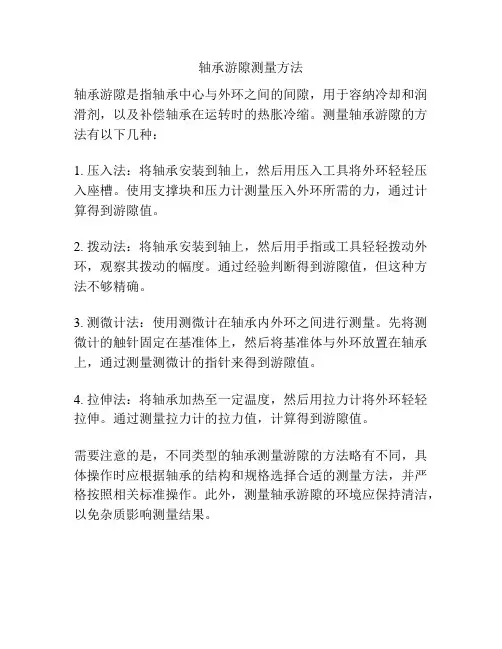 轴承游隙测量方法

轴承游隙是指轴承中心与外环之间的间隙，用于容纳冷却和润滑剂，以及补偿轴承在运转时的热胀冷缩。测量轴承游隙的方法有以下几种：

1. 压入法：将轴承安装到轴上，然后用压入工具将外环轻轻压入座槽。使用支撑块和压力计测量压入外环所需的力，通过计算得到游隙值。

2. 拨动法：将轴承安装到轴上，然后用手指或工具轻轻拨动外环，观察其拨动的幅度。通过经验判断得到游隙值，但这种方法不够精确。

3. 测微计法：使用测微计在轴承内外环之间进行测量。先将测微计的触针固定在基准体上，然后将基准体与外环放置在轴承上，通过测量测微计的指针来得到游隙值。

4. 拉伸法：将轴承加热至一定温度，然后用拉力计将外环轻轻拉伸。通过测量拉力计的拉力值，计算得到游隙值。

需要注意的是，不同类型的轴承测量游隙的方法略有不同，具体操作时应根据轴承的结构和规格选择合适的测量方法，并严格按照相关标准操作。此外，测量轴承游隙的环境应保持清洁，以免杂质影响测量结果。